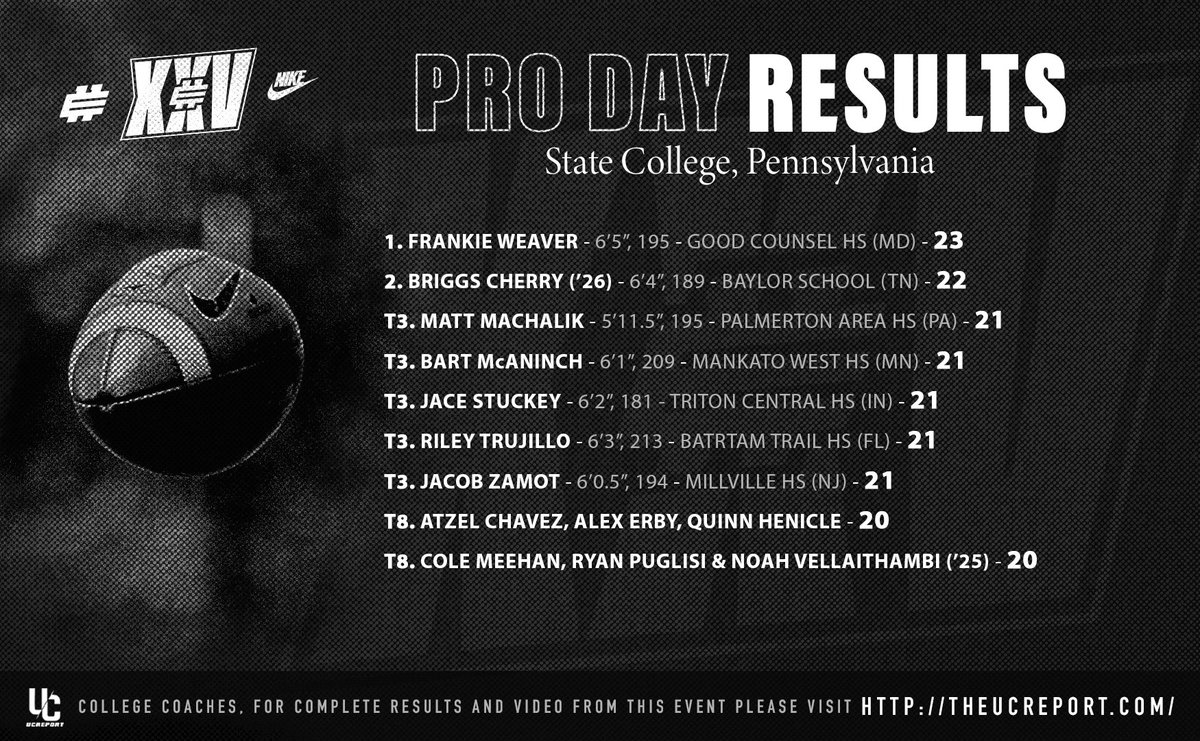 XXV NIKE

PRO DAY RESULTS
State College, Pennsylvania

1. FRANKIE WEAVER - 6'5", 195 - GOOD COUNSEL HS (MD) - 23
2. BRIGGS CHERRY ('26) - 6'4", 189 - BAYLOR SCHOOL (TN) - 22
T3. MATT MACHALIK - 5'11.5", 195 - PALMERTON AREA HS (PA) - 21
T3. BART McANINCH - 6'1", 209 - MANKATO WEST HS (MN) - 21
T3. JACE STUCKEY - 6'2", 181 - TRITON CENTRAL HS (IN) - 21
T3. RILEY TRUJILLO - 6'3", 213 - BATRTAM TRAIL HS (FL) - 21
T3. JACOB ZAMOT - 6'0.5", 194 - MILLVILLE HS (NJ) - 21
T8. ATZEL CHAVEZ, ALEX ERBY, QUINN HENICLE - 20
T8. COLE MEEHAN, RYAN PUGLISI & NOAH VELLAITHAMBI ('25) - 20

UC UCREPORT COLLEGE COACHES, FOR COMPLETE RESULTS AND VIDEO FROM THIS EVENT PLEASE VISIT HTTP://THEUCREPORT.COM/